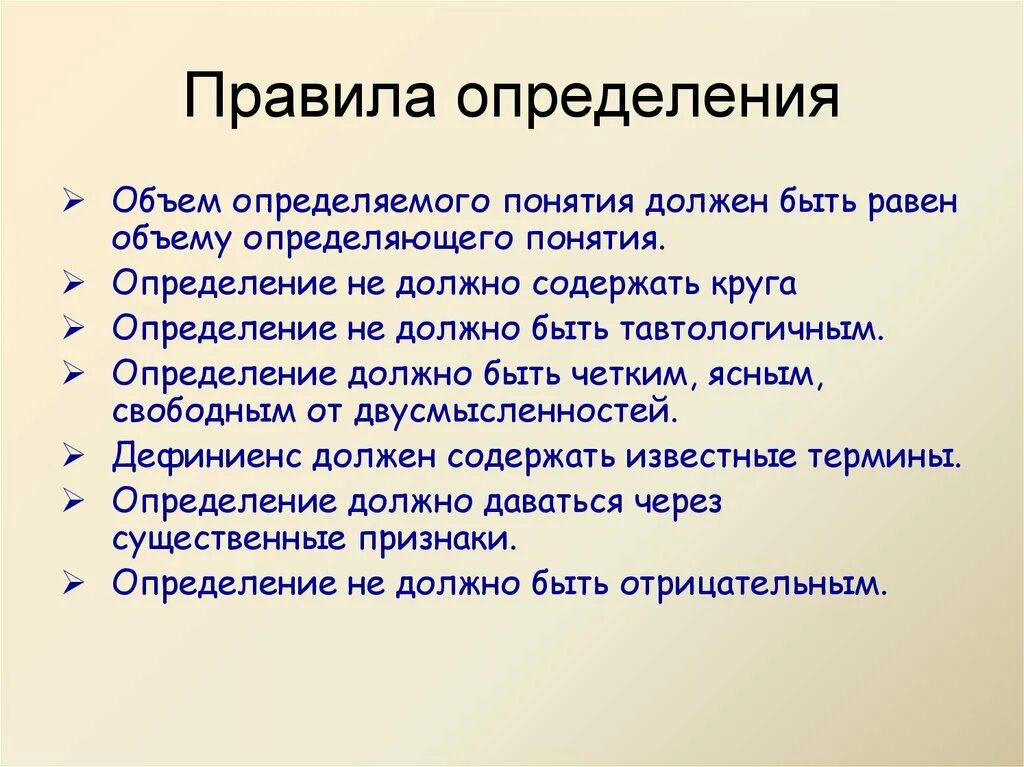 Правила определения

➢ Объем определяемого понятия должен быть равен объему определяющего понятия.
➢ Определение не должно содержать круга
➢ Определение не должно быть тавтологичным.
➢ Определение должно быть четким, ясным, свободным от двусмысленностей.
➢ Дефиниенс должен содержать известные термины.
➢ Определение должно даваться через существенные признаки.
➢ Определение не должно быть отрицательным.